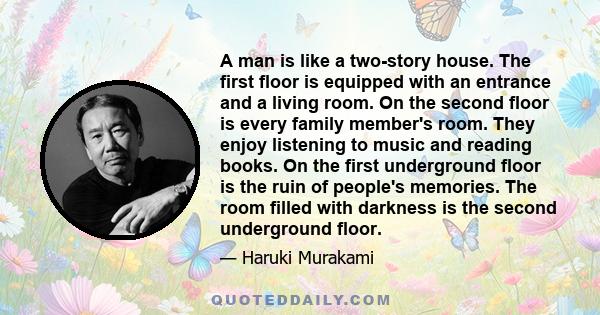 A man is like a two-story house. The first floor is equipped with an entrance and a living room. On the second floor is every family member's room. They enjoy listening to music and reading books. On the first underground floor is the ruin of people's memories. The room filled with darkness is the second underground floor.

— Haruki Murakami

QUOTEDDAILY.COM